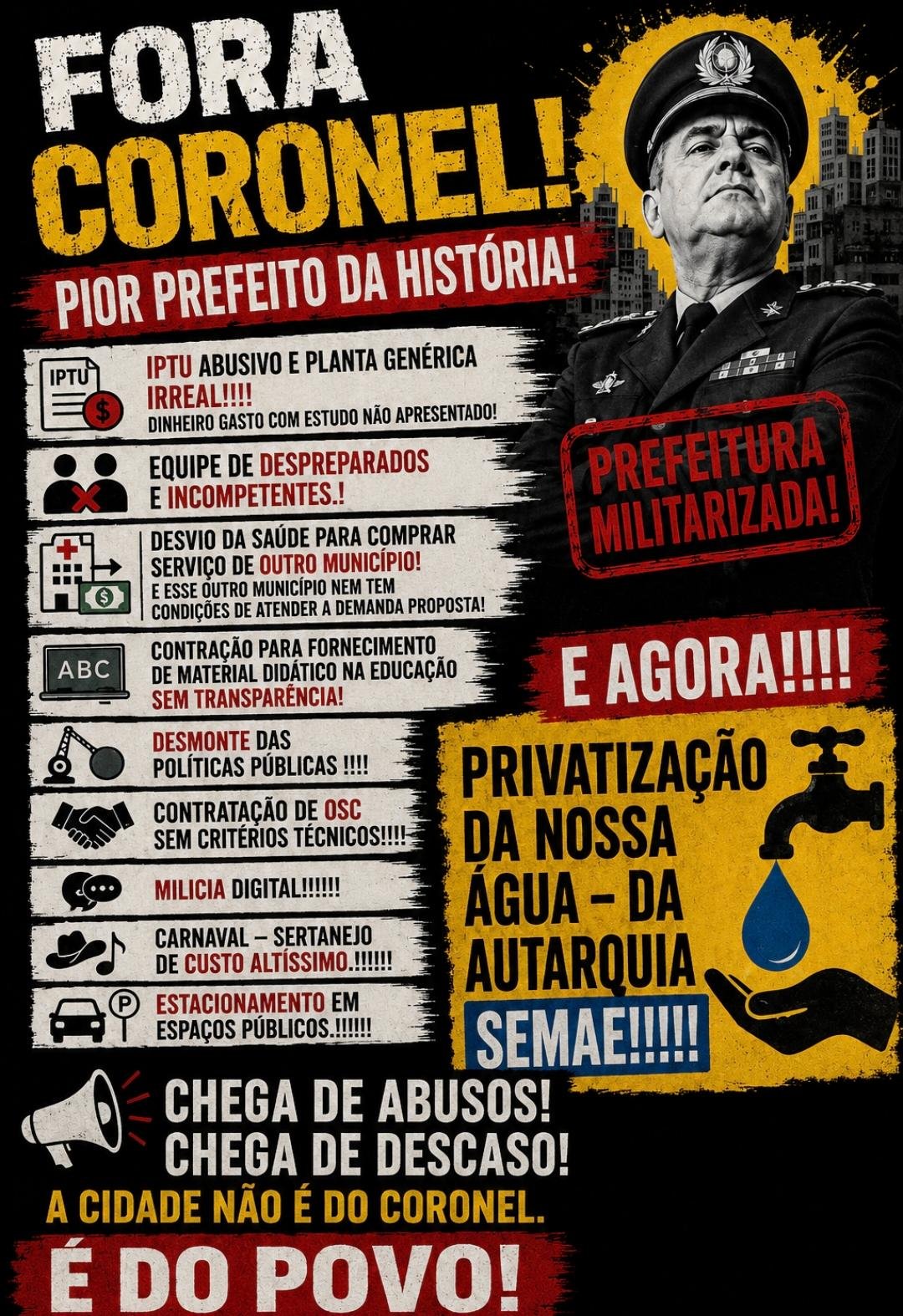 FORA CORONEL!

PIOR PREFEITO DA HISTÓRIA!

IPTU

IPTU ABUSIVO E PLANTA GENÉRICA IRREAL!!!!
DINHEIRO GASTO COM ESTUDO NÃO APRESENTADO!

EQUIPE DE DESPREPARADOS E INCOMPETENTES.!

DESVIO DA SAÚDE PARA COMPRAR SERVIÇO DE OUTRO MUNICÍPIO!
E ESSE OUTRO MUNICÍPIO NEM TEM CONDIÇÕES DE ATENDER A DEMANDA PROPOSTA!

ABC

CONTRAÇÃO PARA FORNECIMENTO DE MATERIAL DIDÁTICO NA EDUCAÇÃO SEM TRANSPARÊNCIA!

DESMONTE DAS POLÍTICAS PÚBLICAS !!!!

CONTRATAÇÃO DE OSC SEM CRITÉRIOS TÉCNICOS!!!!

MILICIA DIGITAL!!!!!!

CARNAVAL – SERTANEJO DE CUSTO ALTÍSSIMO.!!!!!!

P

ESTACIONAMENTO EM ESPAÇOS PÚBLICOS.!!!!!!

PREFEITURA MILITARIZADA!

E AGORA!!!!

PRIVATIZAÇÃO DA NOSSA ÁGUA – DA AUTARQUIA SEMAE!!!!!

CHEGA DE ABUSOS!
CHEGA DE DESCASO!

A CIDADE NÃO É DO CORONEL.

É DO POVO!